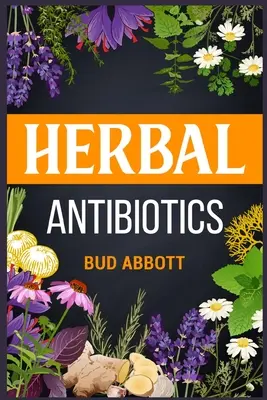 HERBAL

ANTIBIOTICS

BUD ABBOTT